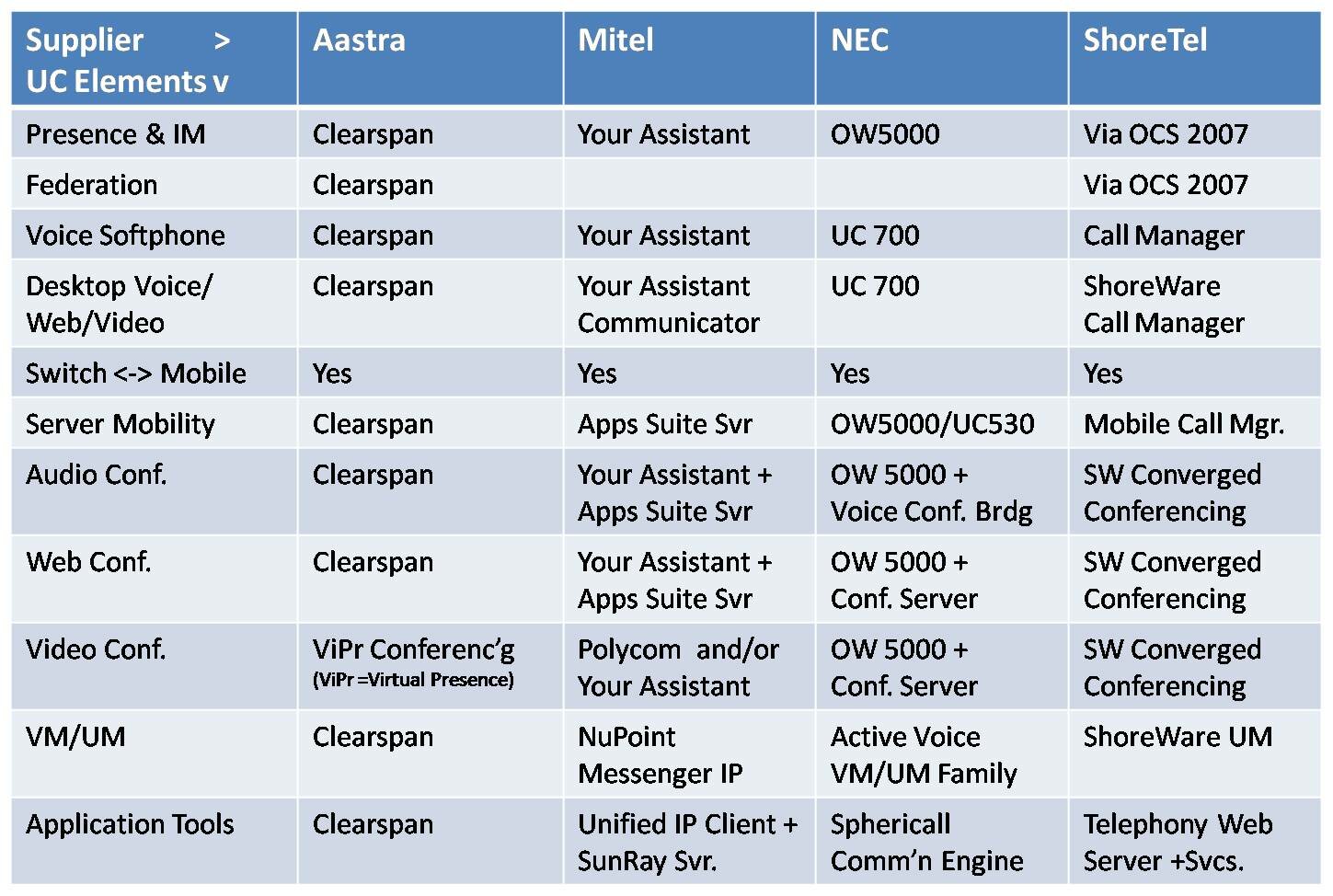 | Supplier > UC Elements v | Aastra | Mitel | NEC | ShoreTel |
|---|---|---|---|---|
| Presence & IM | Clearspan | Your Assistant | OW5000 | Via OCS 2007 |
| Federation | Clearspan | | | Via OCS 2007 |
| Voice Softphone | Clearspan | Your Assistant | UC 700 | Call Manager |
| Desktop Voice/ Web/Video | Clearspan | Your Assistant Communicator | UC 700 | ShoreWare Call Manager |
| Switch <-> Mobile | Yes | Yes | Yes | Yes |
| Server Mobility | Clearspan | Apps Suite Svr | OW5000/UC530 | Mobile Call Mgr. |
| Audio Conf. | Clearspan | Your Assistant + Apps Suite Svr | OW 5000 + Voice Conf. Brdg | SW Converged Conferencing |
| Web Conf. | Clearspan | Your Assistant + Apps Suite Svr | OW 5000 + Conf. Server | SW Converged Conferencing |
| Video Conf. | ViPr Conferenc'g (ViPr =Virtual Presence) | Polycom and/or Your Assistant | OW 5000 + Conf. Server | SW Converged Conferencing |
| VM/UM | Clearspan | NuPoint Messenger IP | Active Voice VM/UM Family | ShoreWare UM |
| Application Tools | Clearspan | Unified IP Client + SunRay Svr. | Sphericall Comm'n Engine | Telephony Web Server +Svcs. |